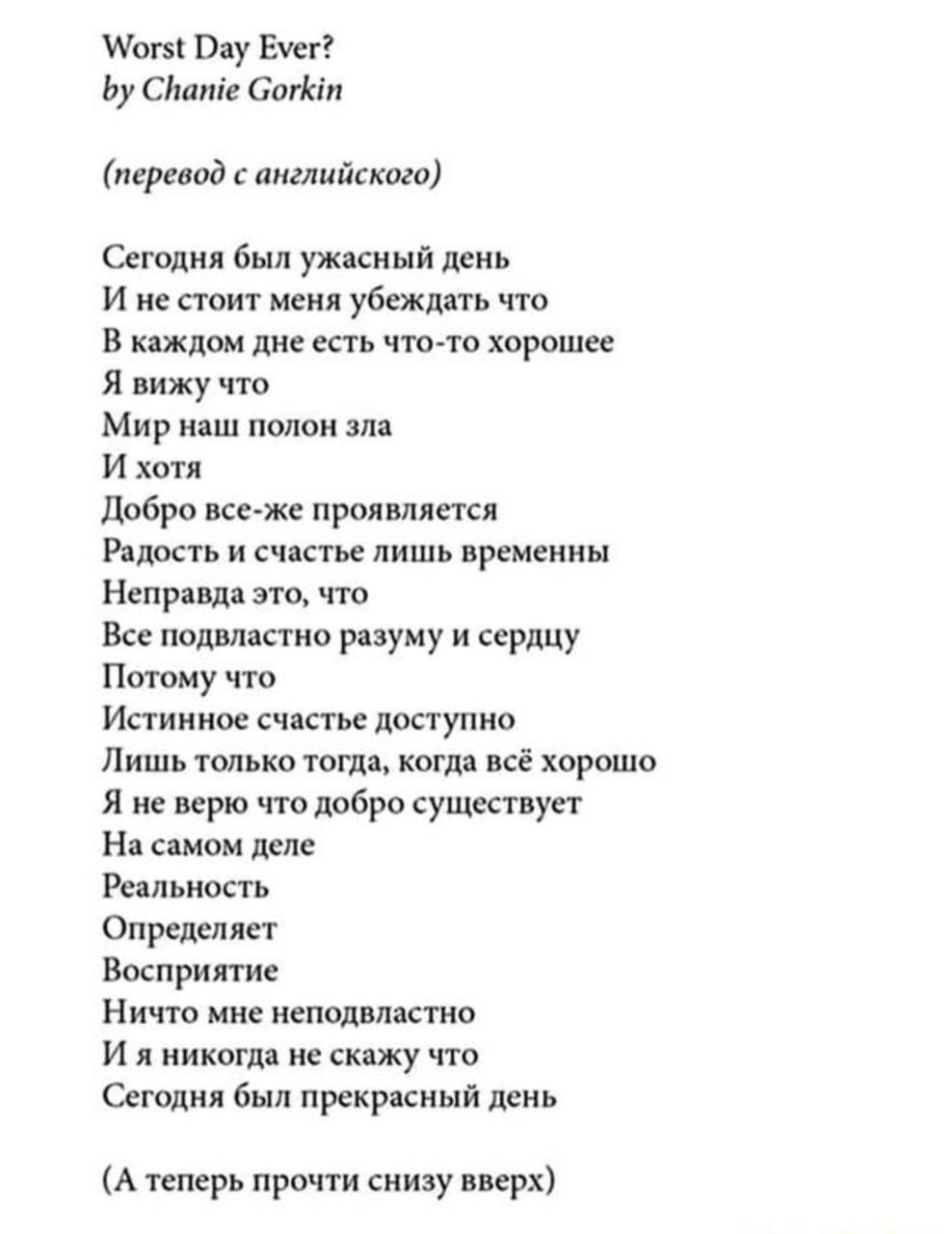 Worst Day Ever?
by Chanie Gorkin

(перевод с английского)

Сегодня был ужасный день
И не стоит меня убеждать что
В каждом дне есть что-то хорошее
Я вижу что
Мир наш полон зла
И хотя
Добро все-же проявляется
Радость и счастье лишь временны
Неправда это, что
Все подвластно разуму и сердцу
Потому что
Истинное счастье доступно
Лишь только тогда, когда всё хорошо
Я не верю что добро существует
На самом деле
Реальность
Определяет
Восприятие
Ничто мне неподвластно
И я никогда не скажу что
Сегодня был прекрасный день

(А теперь прочти снизу вверх)